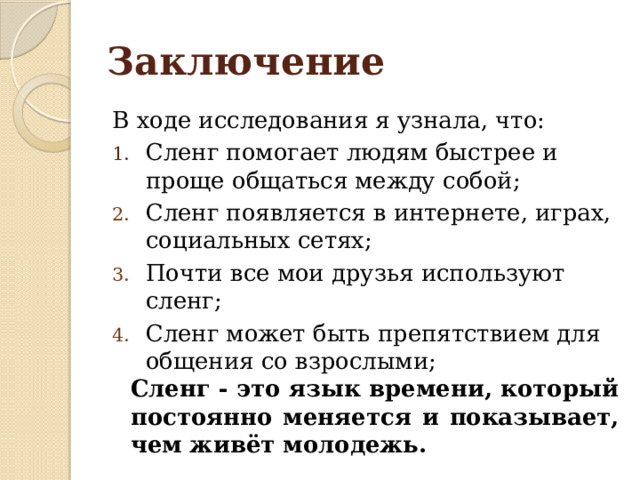 Заключение

В ходе исследования я узнала, что:

1. Сленг помогает людям быстрее и проще общаться между собой;
2. Сленг появляется в интернете, играх, социальных сетях;
3. Почти все мои друзья используют сленг;
4. Сленг может быть препятствием для общения со взрослыми;

Сленг - это язык времени, который постоянно меняется и показывает, чем живёт молодежь.